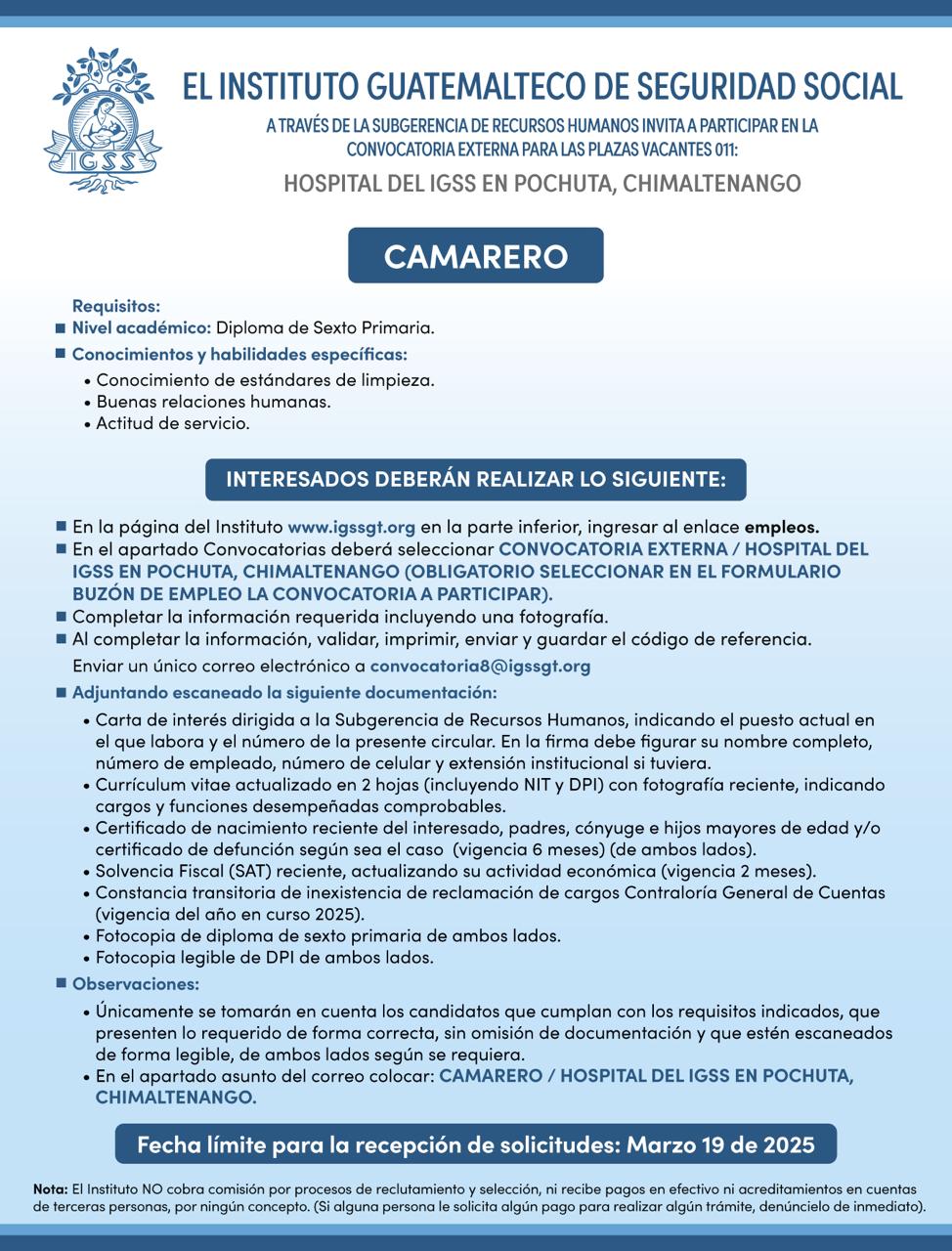 IGSS

EL INSTITUTO GUATEMALTECO DE SEGURIDAD SOCIAL

A TRAVÉS DE LA SUBGERENCIA DE RECURSOS HUMANOS INVITA A PARTICIPAR EN LA CONVOCATORIA EXTERNA PARA LAS PLAZAS VACANTES 011:

HOSPITAL DEL IGSS EN POCHUTA, CHIMALTENANGO

CAMARERO

Requisitos:
■ Nivel académico: Diploma de Sexto Primaria.
■ Conocimientos y habilidades específicas:
• Conocimiento de estándares de limpieza.
• Buenas relaciones humanas.
• Actitud de servicio.

INTERESADOS DEBERÁN REALIZAR LO SIGUIENTE:

■ En la página del Instituto www.igssgt.org en la parte inferior, ingresar al enlace empleos.
■ En el apartado Convocatorias deberá seleccionar CONVOCATORIA EXTERNA / HOSPITAL DEL IGSS EN POCHUTA, CHIMALTENANGO (OBLIGATORIO SELECCIONAR EN EL FORMULARIO BUZÓN DE EMPLEO LA CONVOCATORIA A PARTICIPAR).
■ Completar la información requerida incluyendo una fotografía.
■ Al completar la información, validar, imprimir, enviar y guardar el código de referencia.
Enviar un único correo electrónico a convocatoria8@igssgt.org
■ Adjuntando escaneado la siguiente documentación:
• Carta de interés dirigida a la Subgerencia de Recursos Humanos, indicando el puesto actual en el que labora y el número de la presente circular. En la firma debe figurar su nombre completo, número de empleado, número de celular y extensión institucional si tuviera.
• Currículum vitae actualizado en 2 hojas (incluyendo NIT y DPI) con fotografía reciente, indicando cargos y funciones desempeñadas comprobables.
• Certificado de nacimiento reciente del interesado, padres, cónyuge e hijos mayores de edad y/o certificado de defunción según sea el caso (vigencia 6 meses) (de ambos lados).
• Solvencia Fiscal (SAT) reciente, actualizando su actividad económica (vigencia 2 meses).
• Constancia transitoria de inexistencia de reclamación de cargos Contraloría General de Cuentas (vigencia del año en curso 2025).
• Fotocopia de diploma de sexto primaria de ambos lados.
• Fotocopia legible de DPI de ambos lados.
■ Observaciones:
• Únicamente se tomarán en cuenta los candidatos que cumplan con los requisitos indicados, que presenten lo requerido de forma correcta, sin omisión de documentación y que estén escaneados de forma legible, de ambos lados según se requiera.
• En el apartado asunto del correo colocar: CAMARERO / HOSPITAL DEL IGSS EN POCHUTA, CHIMALTENANGO.

Fecha límite para la recepción de solicitudes: Marzo 19 de 2025

Nota: El Instituto NO cobra comisión por procesos de reclutamiento y selección, ni recibe pagos en efectivo ni acreditamientos en cuentas de terceras personas, por ningún concepto. (Si alguna persona le solicita algún pago para realizar algún trámite, denúncielo de inmediato).